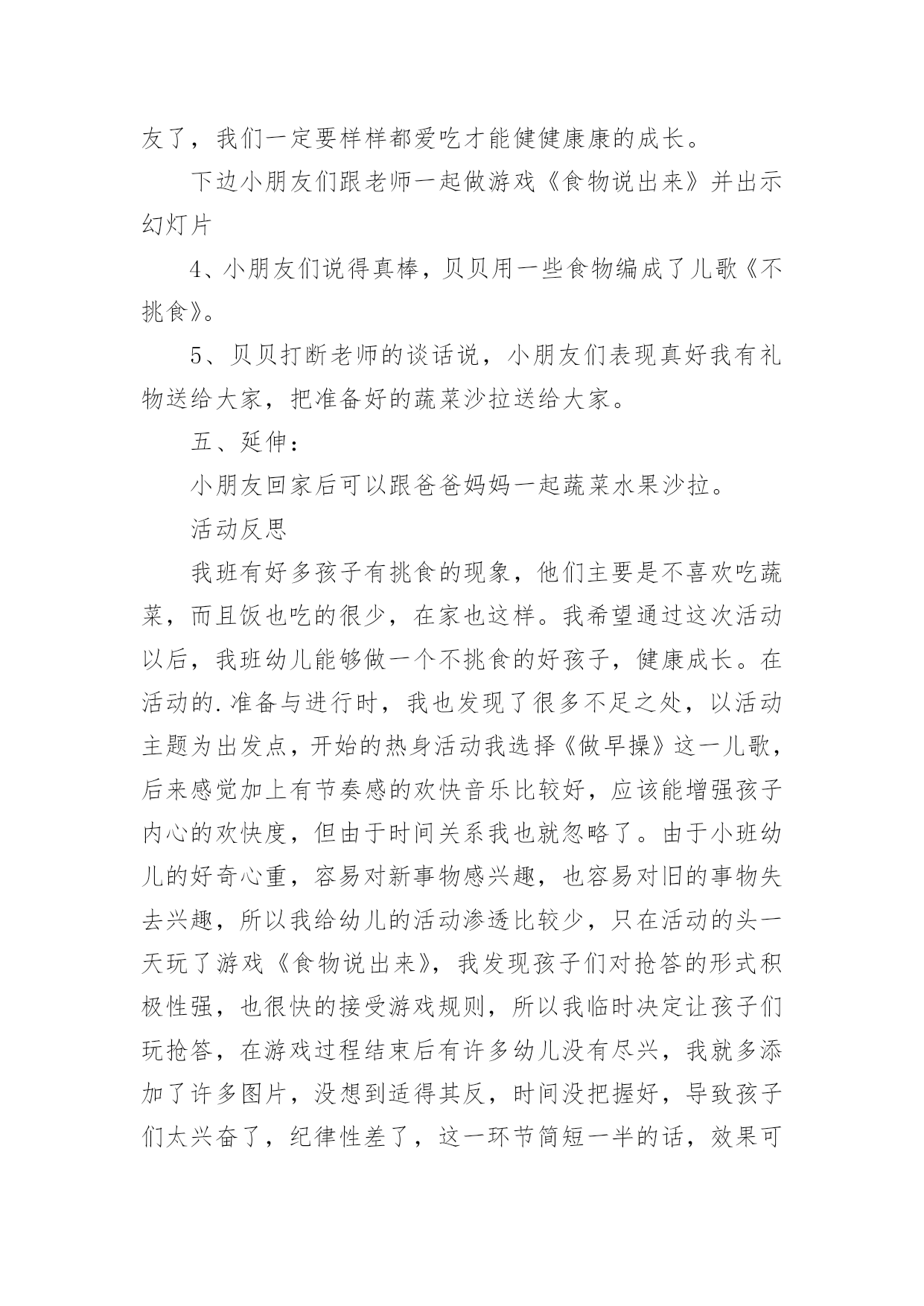 友了，我们一定要样样都爱吃才能健健康康的成长。

下边小朋友们跟老师一起做游戏《食物说出来》并出示幻灯片

4、小朋友们说得真棒，贝贝用一些食物编成了儿歌《不挑食》。

5、贝贝打断老师的谈话说，小朋友们表现真好我有礼物送给大家，把准备好的蔬菜沙拉送给大家。

五、延伸：

小朋友回家后可以跟爸爸妈妈一起蔬菜水果沙拉。

活动反思

我班有好多孩子有挑食的现象，他们主要是不喜欢吃蔬菜，而且饭也吃的很少，在家也这样。我希望通过这次活动以后，我班幼儿能够做一个不挑食的好孩子，健康成长。在活动的.准备与进行时，我也发现了很多不足之处，以活动主题为出发点，开始的热身活动我选择《做早操》这一儿歌，后来感觉加上有节奏感的欢快音乐比较好，应该能增强孩子内心的欢快度，但由于时间关系我也就忽略了。由于小班幼儿的好奇心重，容易对新事物感兴趣，也容易对旧的事物失去兴趣，所以我给幼儿的活动渗透比较少，只在活动的头一天玩了游戏《食物说出来》，我发现孩子们对抢答的形式积极性强，也很快的接受游戏规则，所以我临时决定让孩子们玩抢答，在游戏过程结束后有许多幼儿没有尽兴，我就多添加了许多图片，没想到适得其反，时间没把握好，导致孩子们太兴奋了，纪律性差了，这一环节简短一半的话，效果可